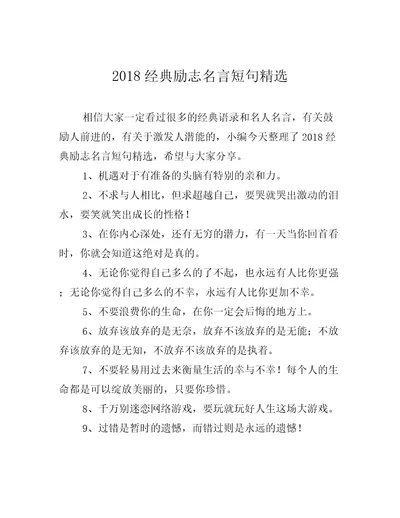 2018 经典励志名言短句精选

相信大家一定看过很多的经典语录和名人名言，有关鼓励人前进的，有关于激发人潜能的，小编今天整理了 2018 经典励志名言短句精选，希望与大家分享。

1、机遇对于有准备的头脑有特别的亲和力。

2、不求与人相比，但求超越自己，要哭就哭出激动的泪水，要笑就笑出成长的性格！

3、在你内心深处，还有无穷的潜力，有一天当你回首看时，你就会知道这绝对是真的。

4、无论你觉得自己多么的了不起，也永远有人比你更强；无论你觉得自己多么的不幸，永远有人比你更加不幸。

5、不要浪费你的生命，在你一定会后悔的地方上。

6、放弃该放弃的是无奈，放弃不该放弃的是无能；不放弃该放弃的是无知，不放弃不该放弃的是执着。

7、不要轻易用过去来衡量生活的幸与不幸！每个人的生命都是可以绽放美丽的，只要你珍惜。

8、千万别迷恋网络游戏，要玩就玩好人生这场大游戏。

9、过错是暂时的遗憾，而错过则是永远的遗憾！